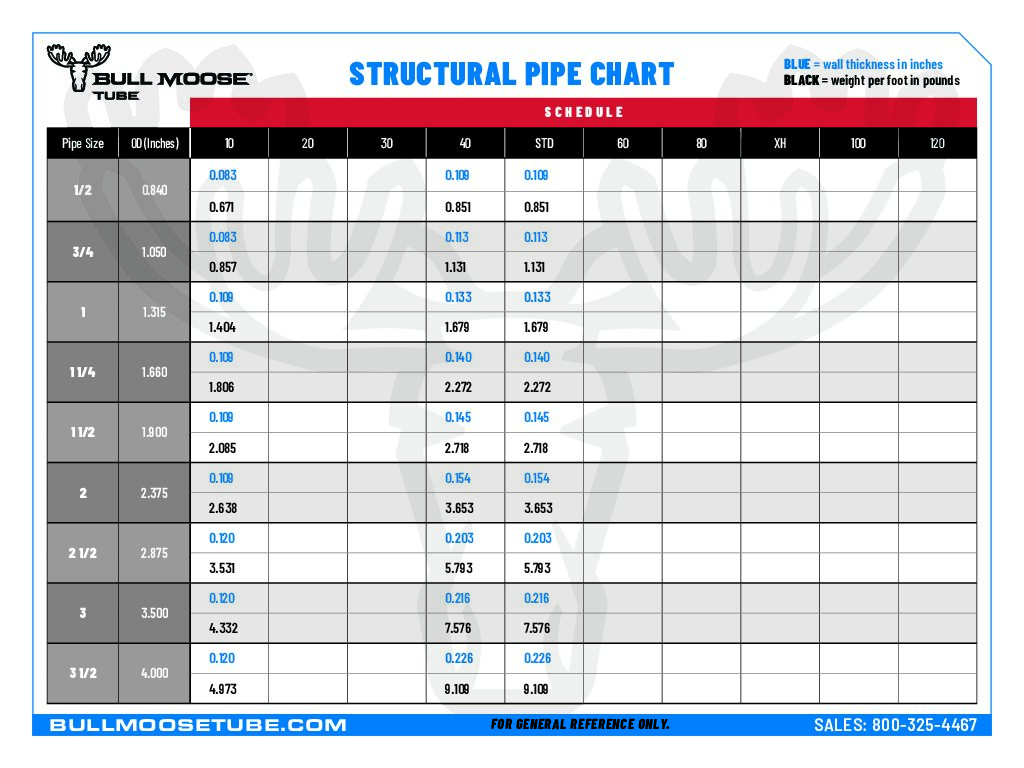 BULL MOOSE TUBE

STRUCTURAL PIPE CHART

BLUE = wall thickness in inches
BLACK = weight per foot in pounds

SCHEDULE

| Pipe Size | OD (Inches) | 10 | 20 | 30 | 40 | STD | 60 | 80 | XH | 100 | 120 |
|---|---|---|---|---|---|---|---|---|---|---|---|
| 1/2 | 0.840 | 0.083 | | | 0.109 | 0.109 | | | | | |
| | | 0.671 | | | 0.851 | 0.851 | | | | | |
| 3/4 | 1.050 | 0.083 | | | 0.113 | 0.113 | | | | | |
| | | 0.857 | | | 1.131 | 1.131 | | | | | |
| 1 | 1.315 | 0.109 | | | 0.133 | 0.133 | | | | | |
| | | 1.404 | | | 1.679 | 1.679 | | | | | |
| 1 1/4 | 1.660 | 0.109 | | | 0.140 | 0.140 | | | | | |
| | | 1.806 | | | 2.272 | 2.272 | | | | | |
| 1 1/2 | 1.900 | 0.109 | | | 0.145 | 0.145 | | | | | |
| | | 2.085 | | | 2.718 | 2.718 | | | | | |
| 2 | 2.375 | 0.109 | | | 0.154 | 0.154 | | | | | |
| | | 2.638 | | | 3.653 | 3.653 | | | | | |
| 2 1/2 | 2.875 | 0.120 | | | 0.203 | 0.203 | | | | | |
| | | 3.531 | | | 5.793 | 5.793 | | | | | |
| 3 | 3.500 | 0.120 | | | 0.216 | 0.216 | | | | | |
| | | 4.332 | | | 7.576 | 7.576 | | | | | |
| 3 1/2 | 4.000 | 0.120 | | | 0.226 | 0.226 | | | | | |
| | | 4.973 | | | 9.109 | 9.109 | | | | | |

BULLMOOSETUBE.COM
FOR GENERAL REFERENCE ONLY.
SALES: 800-325-4467